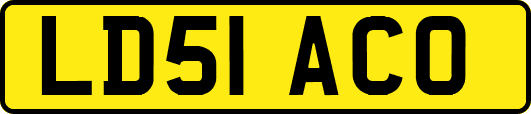 LD51 ACO